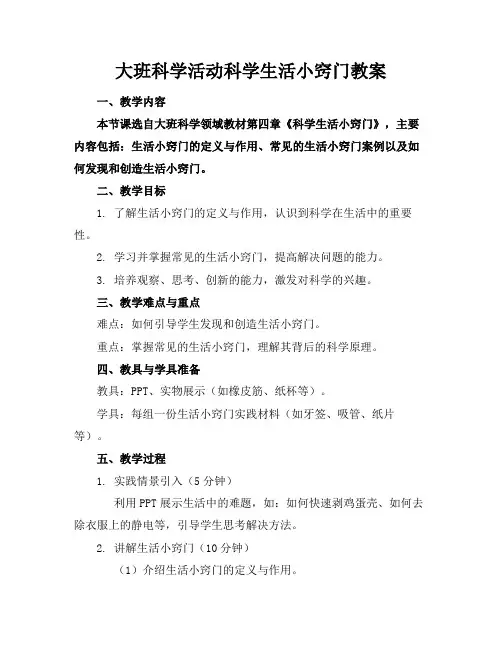 大班科学活动科学生活小窍门教案

一、教学内容

本节课选自大班科学领域教材第四章《科学生活小窍门》，主要内容包括：生活小窍门的定义与作用、常见的生活小窍门案例以及如何发现和创造生活小窍门。

二、教学目标

1. 了解生活小窍门的定义与作用，认识到科学在生活中的重要性。

2. 学习并掌握常见的生活小窍门，提高解决问题的能力。

3. 培养观察、思考、创新的能力，激发对科学的兴趣。

三、教学难点与重点

难点：如何引导学生发现和创造生活小窍门。

重点：掌握常见的生活小窍门，理解其背后的科学原理。

四、教具与学具准备

教具：PPT、实物展示（如橡皮筋、纸杯等）。

学具：每组一份生活小窍门实践材料（如牙签、吸管、纸片等）。

五、教学过程

1. 实践情景引入（5分钟）

利用PPT展示生活中的难题，如：如何快速剥鸡蛋壳、如何去除衣服上的静电等，引导学生思考解决方法。

2. 讲解生活小窍门（10分钟）

（1）介绍生活小窍门的定义与作用。